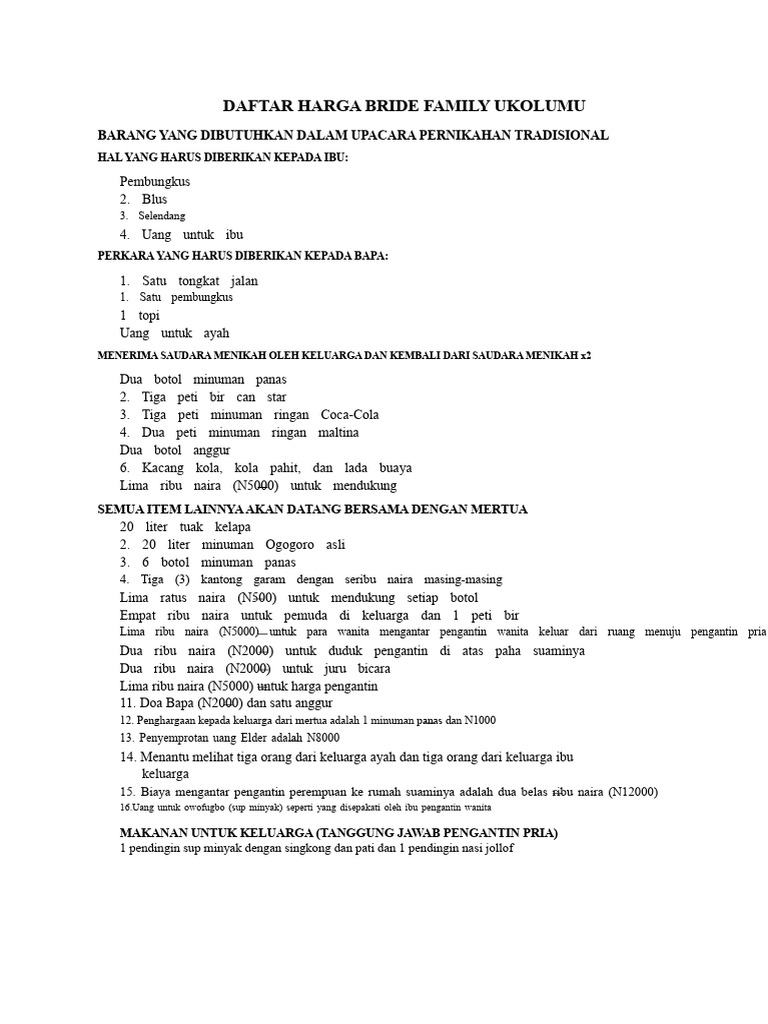 DAFTAR HARGA BRIDE FAMILY UKOLUMU

BARANG YANG DIBUTUHKAN DALAM UPACARA PERNIKAHAN TRADISIONAL

HAL YANG HARUS DIBERIKAN KEPADA IBU:

Pembungkus
2. Blus
3. Selendang
4. Uang untuk ibu

PERKARA YANG HARUS DIBERIKAN KEPADA BAPA:

1. Satu tongkat jalan
1. Satu pembungkus
1 topi
Uang untuk ayah

MENERIMA SAUDARA MENIKAH OLEH KELUARGA DAN KEMBALI DARI SAUDARA MENIKAH x2

Dua botol minuman panas
2. Tiga peti bir can star
3. Tiga peti minuman ringan Coca-Cola
4. Dua peti minuman ringan maltina
Dua botol anggur
6. Kacang kola, kola pahit, dan lada buaya
Lima ribu naira (N5000) untuk mendukung

SEMUA ITEM LAINNYA AKAN DATANG BERSAMA DENGAN MERTUA

20 liter tuak kelapa
2. 20 liter minuman Ogogoro asli
3. 6 botol minuman panas
4. Tiga (3) kantong garam dengan seribu naira masing-masing
Lima ratus naira (N500) untuk mendukung setiap botol
Empat ribu naira untuk pemuda di keluarga dan 1 peti bir
Lima ribu naira (N5000) untuk para wanita mengantar pengantin wanita keluar dari ruang menuju pengantin pria
Dua ribu naira (N2000) untuk duduk pengantin di atas paha suaminya
Dua ribu naira (N2000) untuk juru bicara
Lima ribu naira (N5000) untuk harga pengantin
11. Doa Bapa (N2000) dan satu anggur
12. Penghargaan kepada keluarga dari mertua adalah 1 minuman panas dan N1000
13. Penyemprotan uang Elder adalah N8000
14. Menantu melihat tiga orang dari keluarga ayah dan tiga orang dari keluarga ibu keluarga
15. Biaya mengantar pengantin perempuan ke rumah suaminya adalah dua belas ribu naira (N12000)
16.Uang untuk owofugbo (sup minyak) seperti yang disepakati oleh ibu pengantin wanita

MAKANAN UNTUK KELUARGA (TANGGUNG JAWAB PENGANTIN PRIA)
1 pendingin sup minyak dengan singkong dan pati dan 1 pendingin nasi jollof